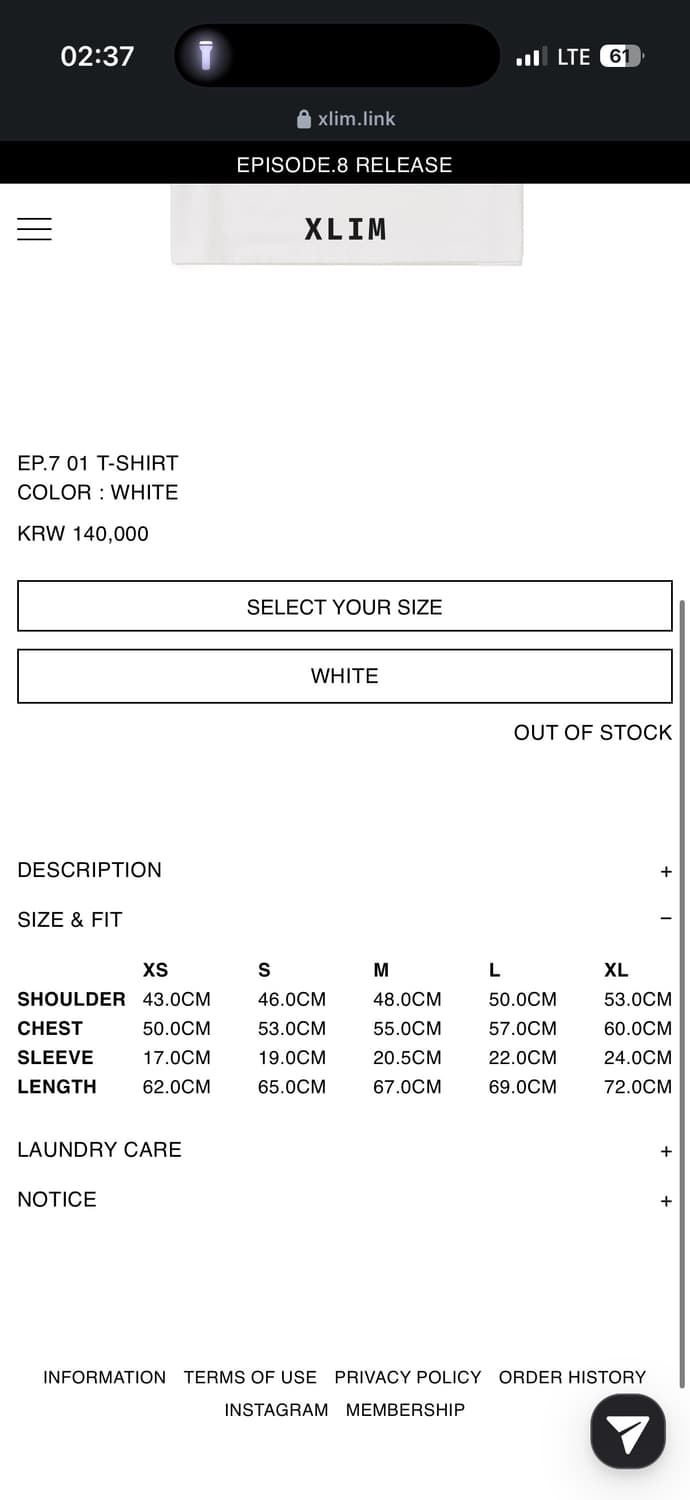 02:37

LTE 61

xlim.link

EPISODE.8 RELEASE

XLIM

EP.7 01 T-SHIRT
COLOR : WHITE

KRW 140,000

SELECT YOUR SIZE

WHITE

OUT OF STOCK

DESCRIPTION +

SIZE & FIT −

| | XS | S | M | L | XL |
|---|---|---|---|---|---|
| SHOULDER | 43.0CM | 46.0CM | 48.0CM | 50.0CM | 53.0CM |
| CHEST | 50.0CM | 53.0CM | 55.0CM | 57.0CM | 60.0CM |
| SLEEVE | 17.0CM | 19.0CM | 20.5CM | 22.0CM | 24.0CM |
| LENGTH | 62.0CM | 65.0CM | 67.0CM | 69.0CM | 72.0CM |

LAUNDRY CARE +

NOTICE +

INFORMATION TERMS OF USE PRIVACY POLICY ORDER HISTORY
INSTAGRAM MEMBERSHIP